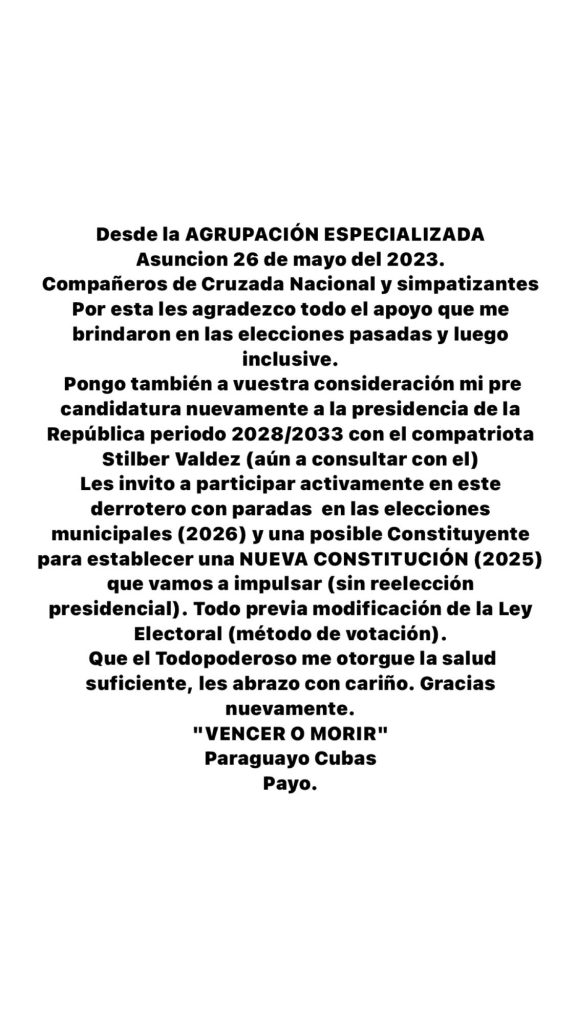 Desde la AGRUPACIÓN ESPECIALIZADA
Asuncion 26 de mayo del 2023.
Compañeros de Cruzada Nacional y simpatizantes
Por esta les agradezco todo el apoyo que me brindaron en las elecciones pasadas y luego inclusive.
Pongo también a vuestra consideración mi pre candidatura nuevamente a la presidencia de la República periodo 2028/2033 con el compatriota Stilber Valdez (aún a consultar con el)
Les invito a participar activamente en este derrotero con paradas en las elecciones municipales (2026) y una posible Constituyente para establecer una NUEVA CONSTITUCIÓN (2025) que vamos a impulsar (sin reelección presidencial). Todo previa modificación de la Ley Electoral (método de votación).
Que el Todopoderoso me otorgue la salud suficiente, les abrazo con cariño. Gracias nuevamente.
"VENCER O MORIR"
Paraguayo Cubas
Payo.